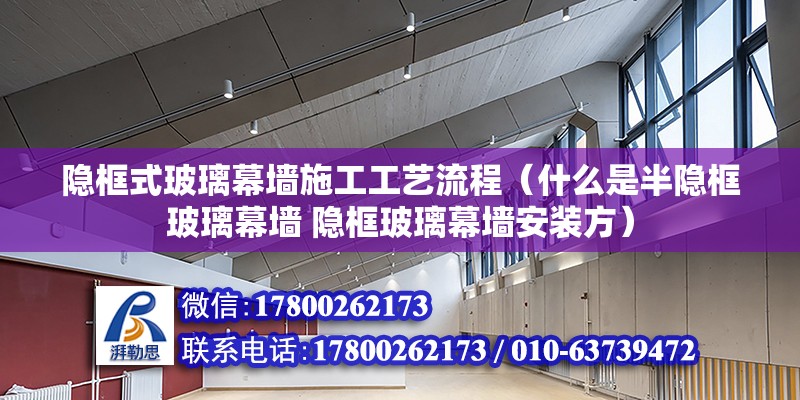 隐框式玻璃幕墙施工工艺流程（什么是半隐框玻璃幕墙 隐框玻璃幕墙安装方）

湃勒思

微信：17800262173

联系电话：17800262173 / 010-63739472